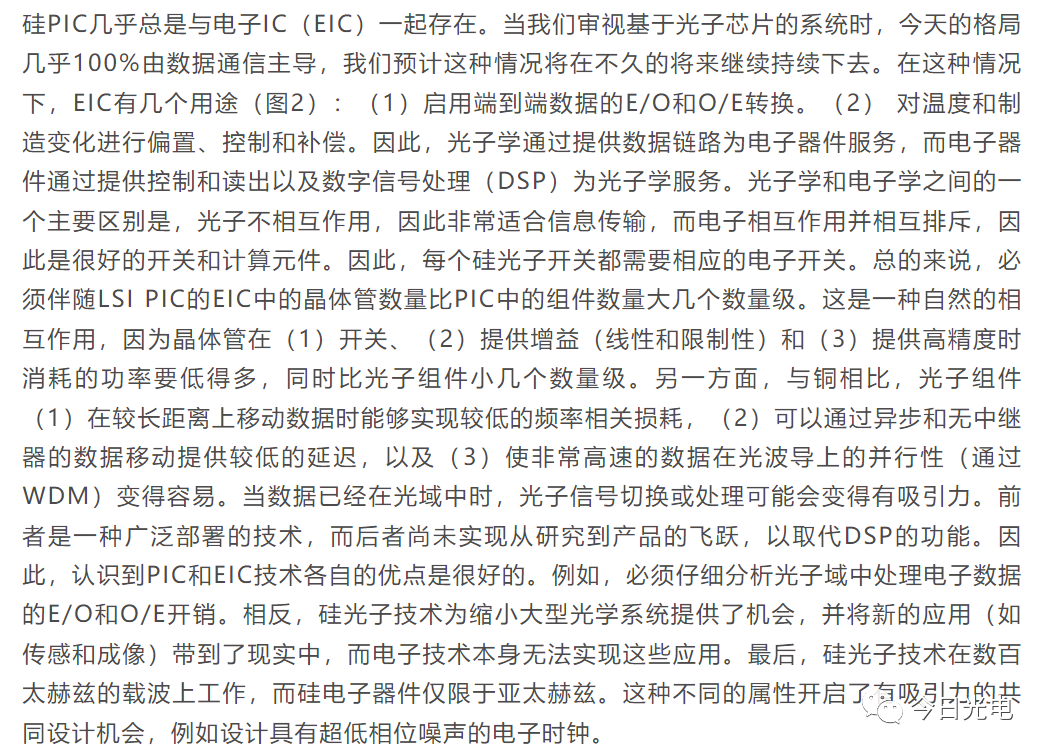 硅PIC几乎总是与电子IC（EIC）一起存在。当我们审视基于光子芯片的系统时，今天的格局几乎100%由数据通信主导，我们预计这种情况将在不久的将来继续持续下去。在这种情况下，EIC有几个用途（图2）：（1）启用端到端数据的E/O和O/E转换。（2） 对温度和制造变化进行偏置、控制和补偿。因此，光子学通过提供数据链路为电子器件服务，而电子器件通过提供控制和读出以及数字信号处理（DSP）为光子学服务。光子学和电子学之间的一个主要区别是，光子不相互作用，因此非常适合信息传输，而电子相互作用并相互排斥，因此是很好的开关和计算元件。因此，每个硅光子开关都需要相应的电子开关。总的来说，必须伴随LSI PIC的EIC中的晶体管数量比PIC中的组件数量大几个数量级。这是一种自然的相互作用，因为晶体管在（1）开关、（2）提供增益（线性和限制性）和（3）提供高精度时消耗的功率要低得多，同时比光子组件小几个数量级。另一方面，与铜相比，光子组件（1）在较长距离上移动数据时能够实现较低的频率相关损耗，（2）可以通过异步和无中继器的数据移动提供较低的延迟，以及（3）使非常高速的数据在光波导上的并行性（通过WDM）变得容易。当数据已经在光域中时，光子信号切换或处理可能会变得有吸引力。前者是一种广泛部署的技术，而后者尚未实现从研究到产品的飞跃，以取代DSP的功能。因此，认识到PIC和EIC技术各自的优点是很好的。例如，必须仔细分析光子域中处理电子数据的E/O和O/E开销。相反，硅光子技术为缩小大型光学系统提供了机会，并将新的应用（如传感和成像）带到了现实中，而电子技术本身无法实现这些应用。最后，硅光子技术在数百太赫兹的载波上工作，而硅电子器件仅限于亚太赫兹。这种不同的属性开启了有吸引力的共同设计机会，例如设计具有超低相位噪声的电子时钟。

今日光电